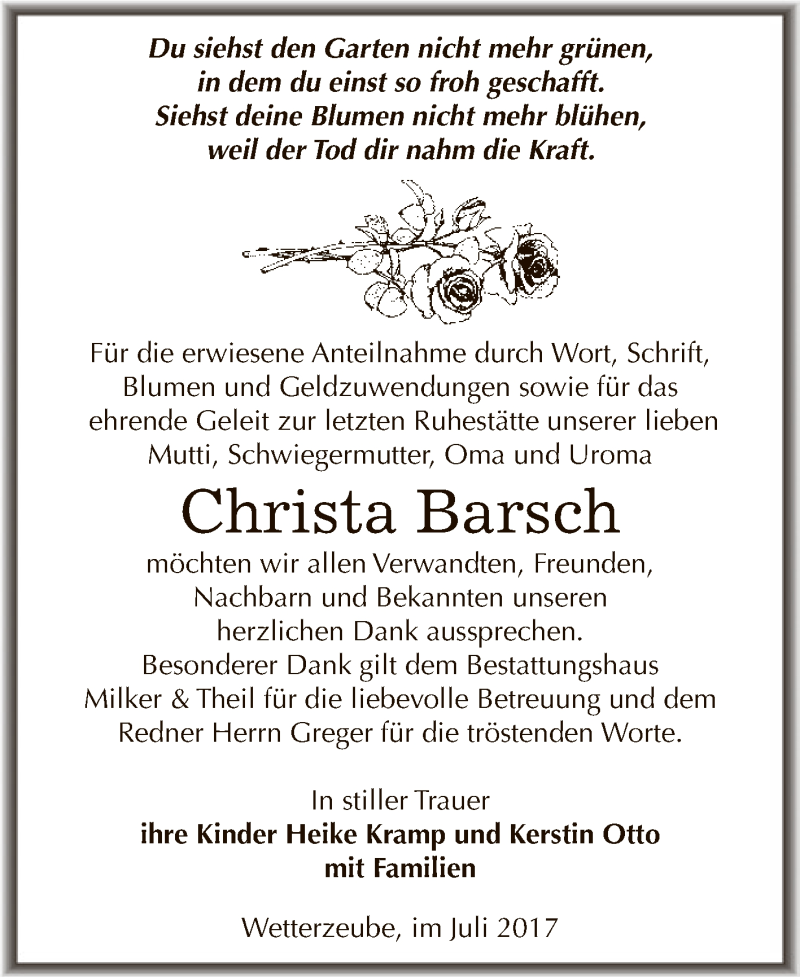 Du siehst den Garten nicht mehr grünen,
in dem du einst so froh geschafft.
Siehst deine Blumen nicht mehr blühen,
weil der Tod dir nahm die Kraft.

Für die erwiesene Anteilnahme durch Wort, Schrift, Blumen und Geldzuwendungen sowie für das ehrende Geleit zur letzten Ruhestätte unserer lieben Mutti, Schwiegermutter, Oma und Uroma

Christa Barsch

möchten wir allen Verwandten, Freunden, Nachbarn und Bekannten unseren herzlichen Dank aussprechen.
Besonderer Dank gilt dem Bestattungshaus Milker & Theil für die liebevolle Betreuung und dem Redner Herrn Greger für die tröstenden Worte.

In stiller Trauer
ihre Kinder Heike Kramp und Kerstin Otto
mit Familien

Wetterzeube, im Juli 2017